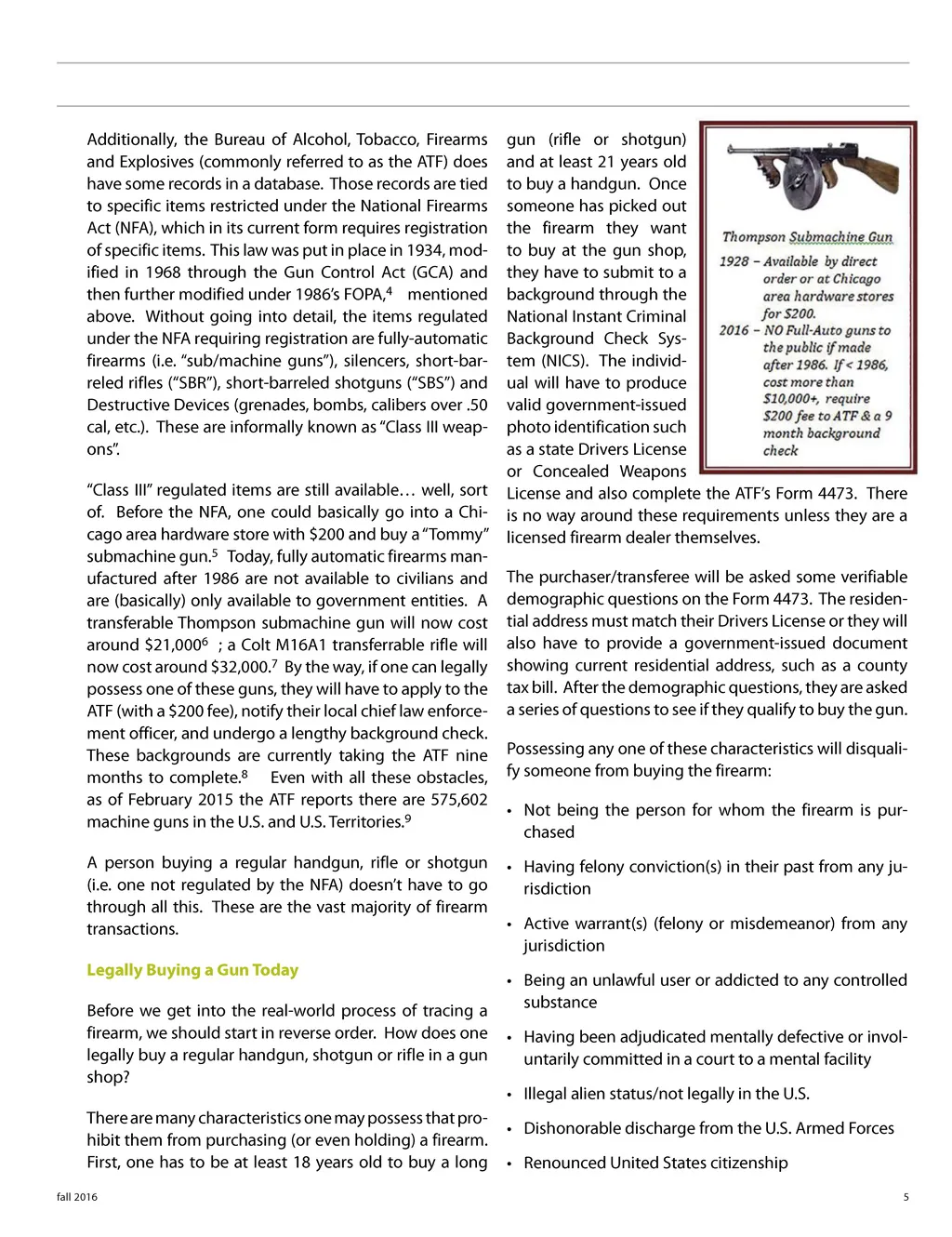 Additionally, the Bureau of Alcohol, Tobacco, Firearms and Explosives (commonly referred to as the ATF) does have some records in a database. Those records are tied to specific items restricted under the National Firearms Act (NFA), which in its current form requires registration of specific items. This law was put in place in 1934, modified in 1968 through the Gun Control Act (GCA) and then further modified under 1986's FOPA,$^4$ mentioned above. Without going into detail, the items regulated under the NFA requiring registration are fully-automatic firearms (i.e. "sub/machine guns"), silencers, short-barreled rifles ("SBR"), short-barreled shotguns ("SBS") and Destructive Devices (grenades, bombs, calibers over .50 cal, etc.). These are informally known as "Class III weapons".

"Class III" regulated items are still available… well, sort of. Before the NFA, one could basically go into a Chicago area hardware store with $200 and buy a "Tommy" submachine gun.$^5$ Today, fully automatic firearms manufactured after 1986 are not available to civilians and are (basically) only available to government entities. A transferable Thompson submachine gun will now cost around $21,000$^6$ ; a Colt M16A1 transferrable rifle will now cost around $32,000.$^7$ By the way, if one can legally possess one of these guns, they will have to apply to the ATF (with a $200 fee), notify their local chief law enforcement officer, and undergo a lengthy background check. These backgrounds are currently taking the ATF nine months to complete.$^8$ Even with all these obstacles, as of February 2015 the ATF reports there are 575,602 machine guns in the U.S. and U.S. Territories.$^9$

A person buying a regular handgun, rifle or shotgun (i.e. one not regulated by the NFA) doesn't have to go through all this. These are the vast majority of firearm transactions.

Legally Buying a Gun Today

Before we get into the real-world process of tracing a firearm, we should start in reverse order. How does one legally buy a regular handgun, shotgun or rifle in a gun shop?

There are many characteristics one may possess that prohibit them from purchasing (or even holding) a firearm. First, one has to be at least 18 years old to buy a long gun (rifle or shotgun) and at least 21 years old to buy a handgun. Once someone has picked out the firearm they want to buy at the gun shop, they have to submit to a background through the National Instant Criminal Background Check System (NICS). The individual will have to produce valid government-issued photo identification such as a state Drivers License or Concealed Weapons License and also complete the ATF's Form 4473. There is no way around these requirements unless they are a licensed firearm dealer themselves.

Thompson Submachine Gun
1928 – Available by direct order or at Chicago area hardware stores for $200.
2016 – NO Full-Auto guns to the public if made after 1986. If < 1986, cost more than $10,000+, require $200 fee to ATF & a 9 month background check

The purchaser/transferee will be asked some verifiable demographic questions on the Form 4473. The residential address must match their Drivers License or they will also have to provide a government-issued document showing current residential address, such as a county tax bill. After the demographic questions, they are asked a series of questions to see if they qualify to buy the gun.

Possessing any one of these characteristics will disqualify someone from buying the firearm:

• Not being the person for whom the firearm is purchased
• Having felony conviction(s) in their past from any jurisdiction
• Active warrant(s) (felony or misdemeanor) from any jurisdiction
• Being an unlawful user or addicted to any controlled substance
• Having been adjudicated mentally defective or involuntarily committed in a court to a mental facility
• Illegal alien status/not legally in the U.S.
• Dishonorable discharge from the U.S. Armed Forces
• Renounced United States citizenship

fall 2016

5